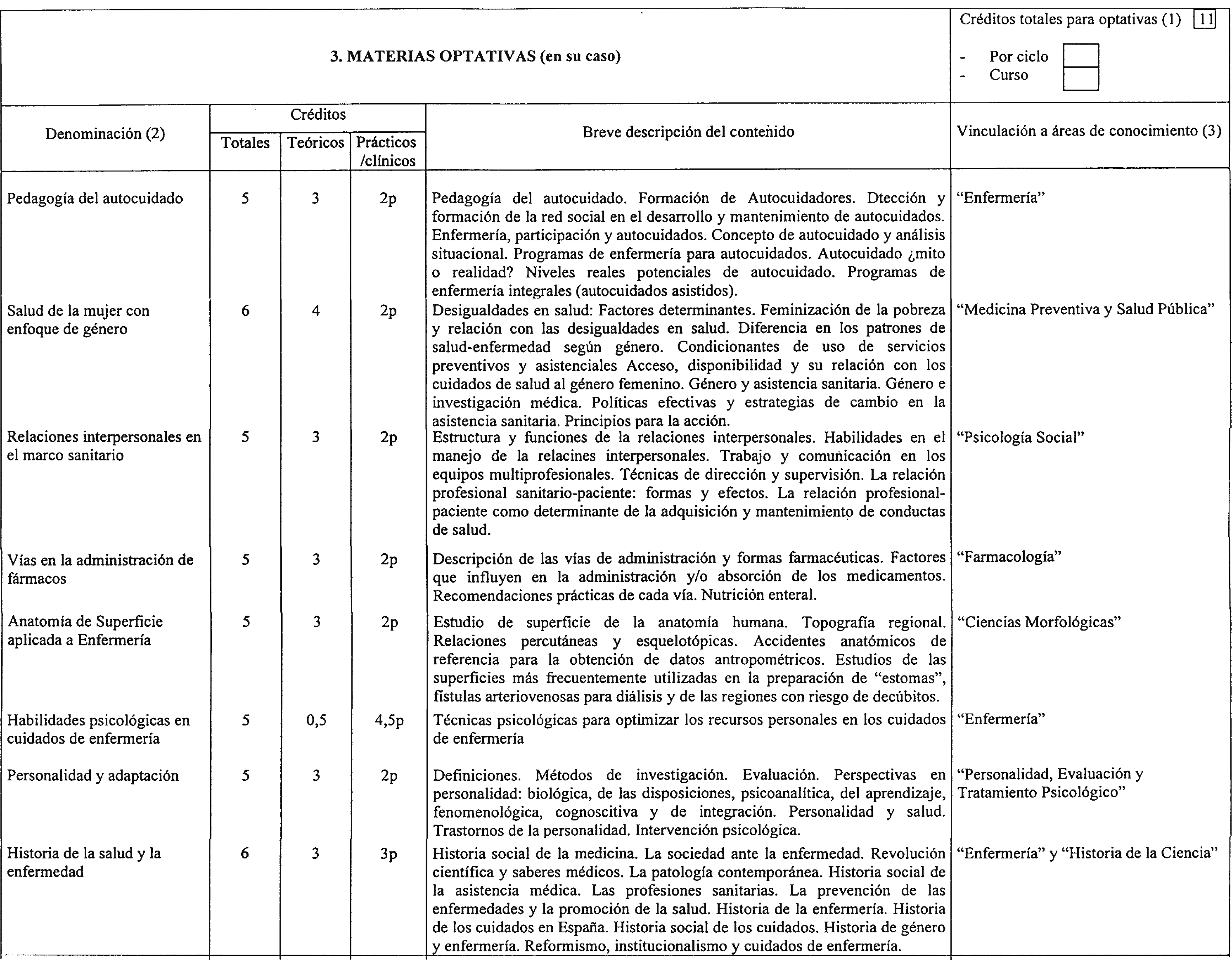 3. MATERIAS OPTATIVAS (en su caso)

Créditos totales para optativas (1) 11

- Por ciclo
- Curso

| Denominación (2) | Créditos Totales | Créditos Teóricos | Créditos Prácticos /clínicos | Breve descripción del contenido | Vinculación a áreas de conocimiento (3) |
|---|---|---|---|---|---|
| Pedagogía del autocuidado | 5 | 3 | 2p | Pedagogía del autocuidado. Formación de Autocuidadores. Dtección y formación de la red social en el desarrollo y mantenimiento de autocuidados. Enfermería, participación y autocuidados. Concepto de autocuidado y análisis situacional. Programas de enfermería para autocuidados. Autocuidado ¿mito o realidad? Niveles reales potenciales de autocuidado. Programas de enfermería integrales (autocuidados asistidos). | "Enfermería" |
| Salud de la mujer con enfoque de género | 6 | 4 | 2p | Desigualdades en salud: Factores determinantes. Feminización de la pobreza y relación con las desigualdades en salud. Diferencia en los patrones de salud-enfermedad según género. Condicionantes de uso de servicios preventivos y asistenciales Acceso, disponibilidad y su relación con los cuidados de salud al género femenino. Género y asistencia sanitaria. Género e investigación médica. Políticas efectivas y estrategias de cambio en la asistencia sanitaria. Principios para la acción. | "Medicina Preventiva y Salud Pública" |
| Relaciones interpersonales en el marco sanitario | 5 | 3 | 2p | Estructura y funciones de la relaciones interpersonales. Habilidades en el manejo de la relacines interpersonales. Trabajo y comunicación en los equipos multiprofesionales. Técnicas de dirección y supervisión. La relación profesional sanitario-paciente: formas y efectos. La relación profesional-paciente como determinante de la adquisición y mantenimiento de conductas de salud. | "Psicología Social" |
| Vías en la administración de fármacos | 5 | 3 | 2p | Descripción de las vías de administración y formas farmacéuticas. Factores que influyen en la administración y/o absorción de los medicamentos. Recomendaciones prácticas de cada vía. Nutrición enteral. | "Farmacología" |
| Anatomía de Superficie aplicada a Enfermería | 5 | 3 | 2p | Estudio de superficie de la anatomía humana. Topografía regional. Relaciones percutáneas y esquelotópicas. Accidentes anatómicos de referencia para la obtención de datos antropométricos. Estudios de las superficies más frecuentemente utilizadas en la preparación de "estomas", fístulas arteriovenosas para diálisis y de las regiones con riesgo de decúbitos. | "Ciencias Morfológicas" |
| Habilidades psicológicas en cuidados de enfermería | 5 | 0,5 | 4,5p | Técnicas psicológicas para optimizar los recursos personales en los cuidados de enfermería | "Enfermería" |
| Personalidad y adaptación | 5 | 3 | 2p | Definiciones. Métodos de investigación. Evaluación. Perspectivas en personalidad: biológica, de las disposiciones, psicoanalítica, del aprendizaje, fenomenológica, cognoscitiva y de integración. Personalidad y salud. Trastornos de la personalidad. Intervención psicológica. | "Personalidad, Evaluación y Tratamiento Psicológico" |
| Historia de la salud y la enfermedad | 6 | 3 | 3p | Historia social de la medicina. La sociedad ante la enfermedad. Revolución científica y saberes médicos. La patología contemporánea. Historia social de la asistencia médica. Las profesiones sanitarias. La prevención de las enfermedades y la promoción de la salud. Historia de la enfermería. Historia de los cuidados en España. Historia social de los cuidados. Historia de género y enfermería. Reformismo, institucionalismo y cuidados de enfermería. | "Enfermería" y "Historia de la Ciencia" |